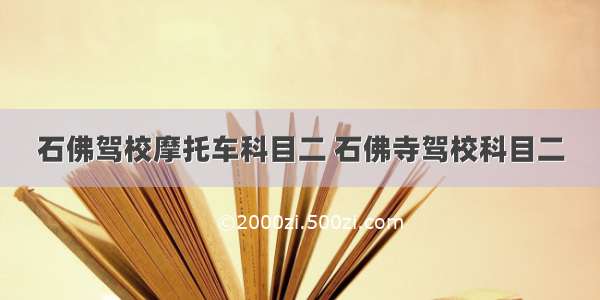 石佛驾校摩托车科目二 石佛寺驾校科目二

©2000zi.500zi.com